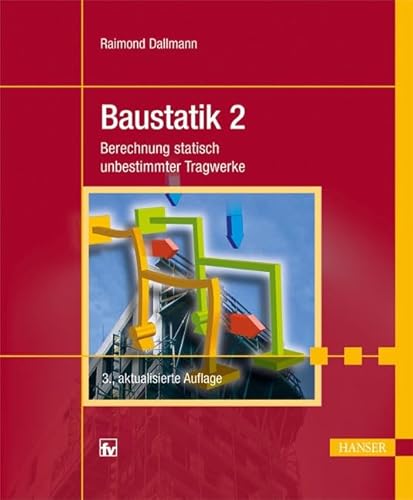 Raimond Dallmann

Baustatik 2

Berechnung statisch unbestimmter Tragwerke

3., aktualisierte Auflage

fv

HANSER